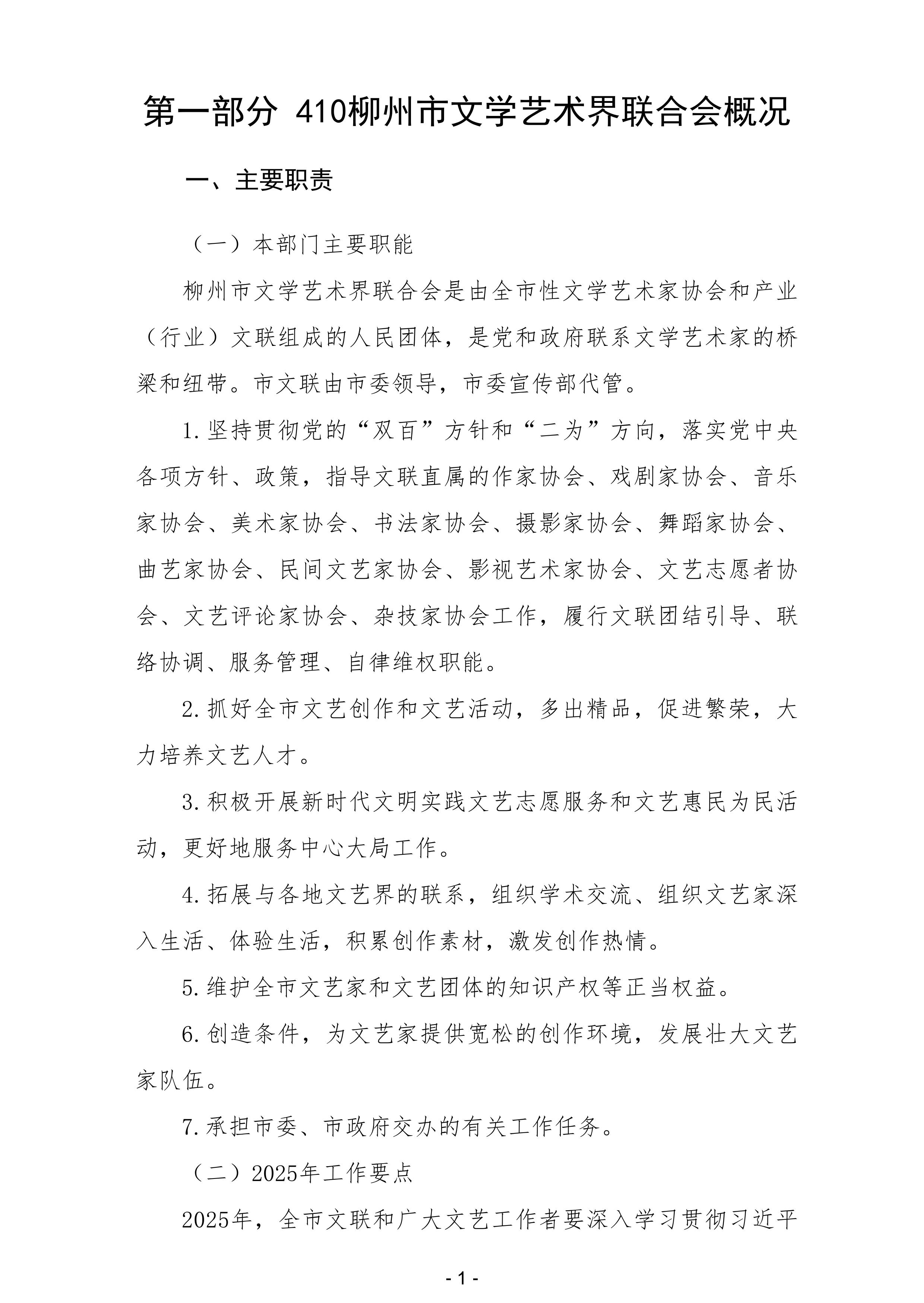 第一部分 410柳州市文学艺术界联合会概况

一、主要职责

（一）本部门主要职能

柳州市文学艺术界联合会是由全市性文学艺术家协会和产业（行业）文联组成的人民团体，是党和政府联系文学艺术家的桥梁和纽带。市文联由市委领导，市委宣传部代管。

1.坚持贯彻党的“双百”方针和“二为”方向，落实党中央各项方针、政策，指导文联直属的作家协会、戏剧家协会、音乐家协会、美术家协会、书法家协会、摄影家协会、舞蹈家协会、曲艺家协会、民间文艺家协会、影视艺术家协会、文艺志愿者协会、文艺评论家协会、杂技家协会工作，履行文联团结引导、联络协调、服务管理、自律维权职能。

2.抓好全市文艺创作和文艺活动，多出精品，促进繁荣，大力培养文艺人才。

3.积极开展新时代文明实践文艺志愿服务和文艺惠民为民活动，更好地服务中心大局工作。

4.拓展与各地文艺界的联系，组织学术交流、组织文艺家深入生活、体验生活，积累创作素材，激发创作热情。

5.维护全市文艺家和文艺团体的知识产权等正当权益。

6.创造条件，为文艺家提供宽松的创作环境，发展壮大文艺家队伍。

7.承担市委、市政府交办的有关工作任务。

（二）2025年工作要点

2025年，全市文联和广大文艺工作者要深入学习贯彻习近平

- 1 -